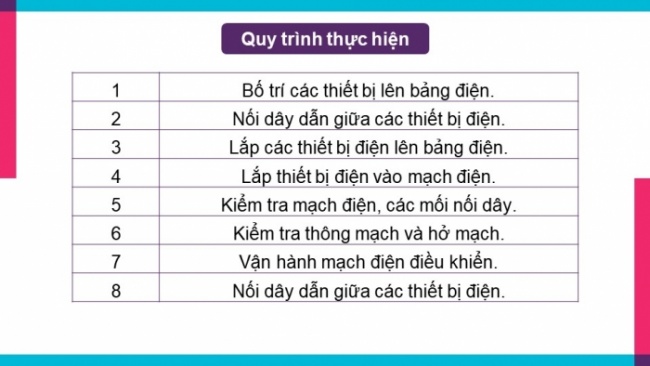 Quy trình thực hiện

| 1 | Bố trí các thiết bị lên bảng điện. |
|---|---|
| 2 | Nối dây dẫn giữa các thiết bị điện. |
| 3 | Lắp các thiết bị điện lên bảng điện. |
| 4 | Lắp thiết bị điện vào mạch điện. |
| 5 | Kiểm tra mạch điện, các mối nối dây. |
| 6 | Kiểm tra thông mạch và hở mạch. |
| 7 | Vận hành mạch điện điều khiển. |
| 8 | Nối dây dẫn giữa các thiết bị điện. |